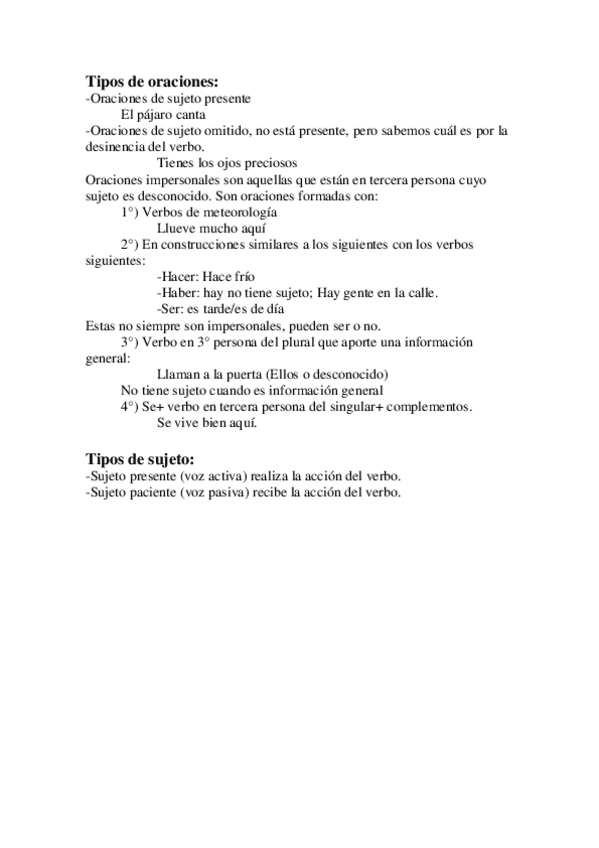 **Tipos de oraciones:**
-Oraciones de sujeto presente
El pájaro canta
-Oraciones de sujeto omitido, no está presente, pero sabemos cuál es por la desinencia del verbo.
Tienes los ojos preciosos
Oraciones impersonales son aquellas que están en tercera persona cuyo sujeto es desconocido. Son oraciones formadas con:
1°) Verbos de meteorología
Llueve mucho aquí
2°) En construcciones similares a los siguientes con los verbos siguientes:
-Hacer: Hace frío
-Haber: hay no tiene sujeto; Hay gente en la calle.
-Ser: es tarde/es de día
Estas no siempre son impersonales, pueden ser o no.
3°) Verbo en 3° persona del plural que aporte una información general:
Llaman a la puerta (Ellos o desconocido)
No tiene sujeto cuando es información general
4°) Se+ verbo en tercera persona del singular+ complementos.
Se vive bien aquí.

**Tipos de sujeto:**
-Sujeto presente (voz activa) realiza la acción del verbo.
-Sujeto paciente (voz pasiva) recibe la acción del verbo.